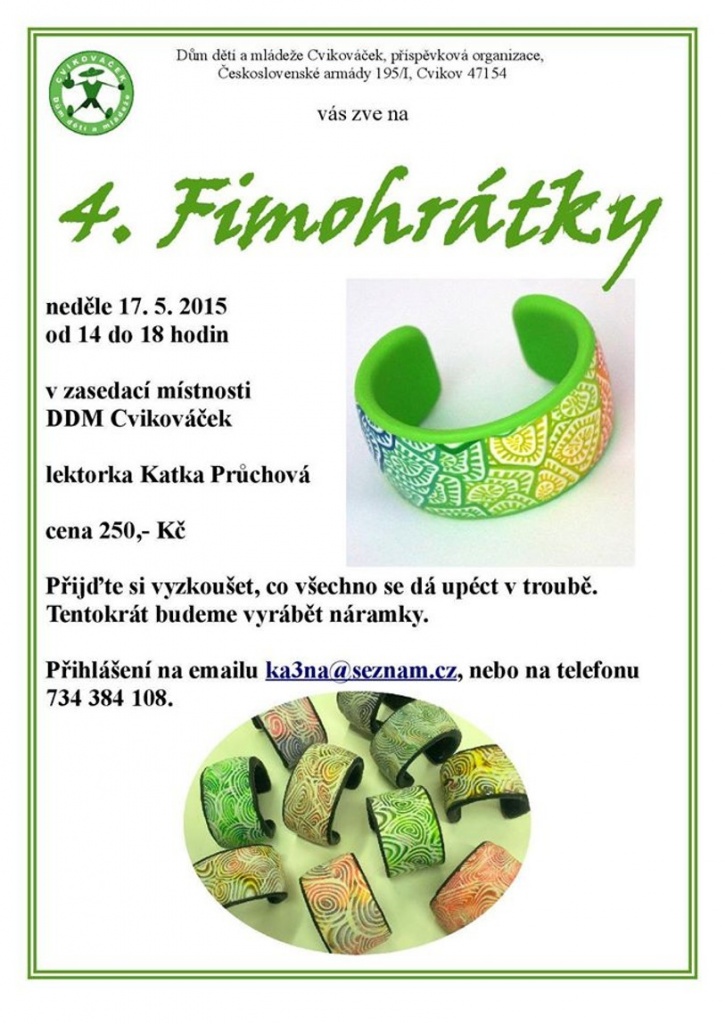 CVIKOVÁČEK
Dům dětí a mládeže

Dům dětí a mládeže Cvikováček, příspěvková organizace, Československé armády 195/I, Cvikov 47154

vás zve na

4. Fimohrátky

neděle 17. 5. 2015
od 14 do 18 hodin

v zasedací místnosti
DDM Cvikováček

lektorka Katka Průchová

cena 250,- Kč

Přijďte si vyzkoušet, co všechno se dá upéct v troubě. Tentokrát budeme vyrábět náramky.

Přihlášení na emailu ka3na@seznam.cz, nebo na telefonu 734 384 108.